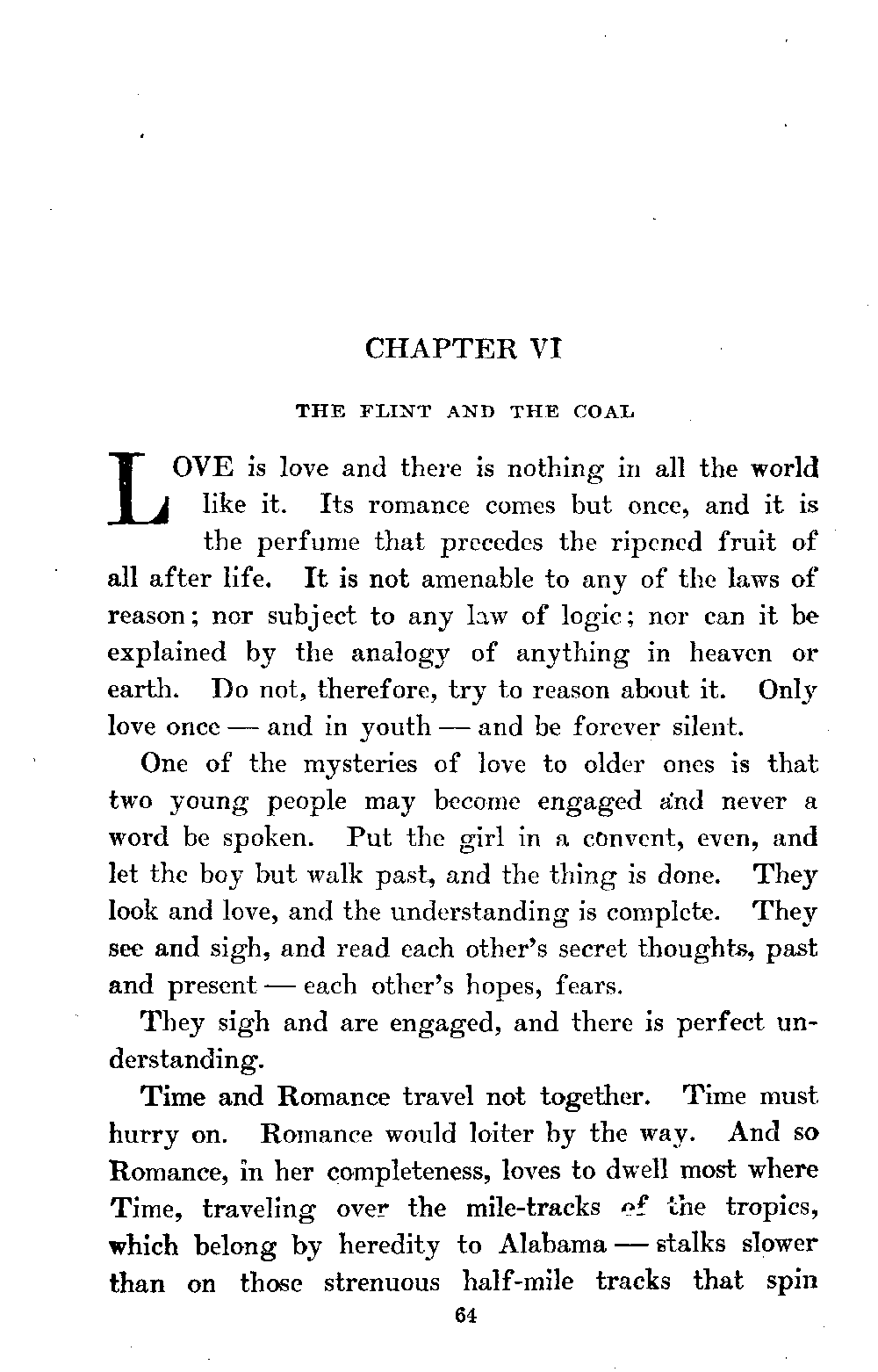 CHAPTER VI

THE FLINT AND THE COAL

LOVE is love and there is nothing in all the world like it. Its romance comes but once, and it is the perfume that precedes the ripened fruit of all after life. It is not amenable to any of the laws of reason; nor subject to any law of logic; nor can it be explained by the analogy of anything in heaven or earth. Do not, therefore, try to reason about it. Only love once — and in youth — and be forever silent.

One of the mysteries of love to older ones is that two young people may become engaged and never a word be spoken. Put the girl in a convent, even, and let the boy but walk past, and the thing is done. They look and love, and the understanding is complete. They see and sigh, and read each other's secret thoughts, past and present — each other's hopes, fears.

They sigh and are engaged, and there is perfect understanding.

Time and Romance travel not together. Time must hurry on. Romance would loiter by the way. And so Romance, in her completeness, loves to dwell most where Time, traveling over the mile-tracks of the tropics, which belong by heredity to Alabama — stalks slower than on those strenuous half-mile tracks that spin

64